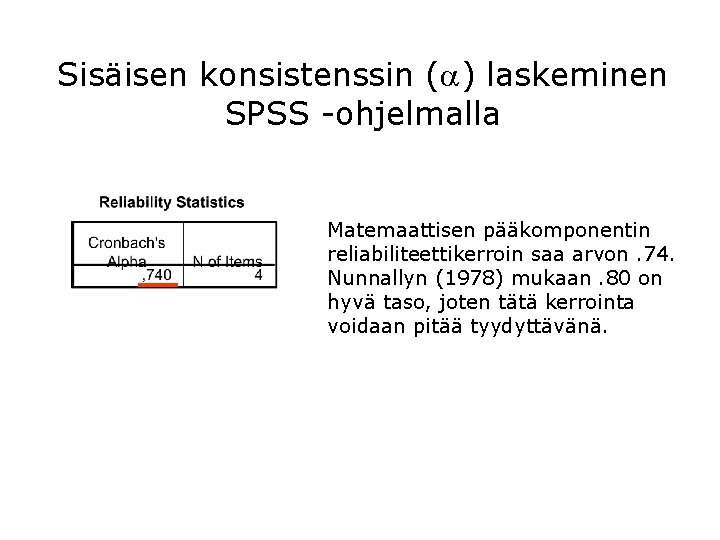 Sisäisen konsistenssin ($\alpha$) laskeminen SPSS -ohjelmalla

Reliability Statistics

| Cronbach's Alpha | N of Items |
|---|---|
| ,740 | 4 |

Matemaattisen pääkomponentin reliabiliteettikerroin saa arvon .74. Nunnallyn (1978) mukaan .80 on hyvä taso, joten tätä kerrointa voidaan pitää tyydyttävänä.